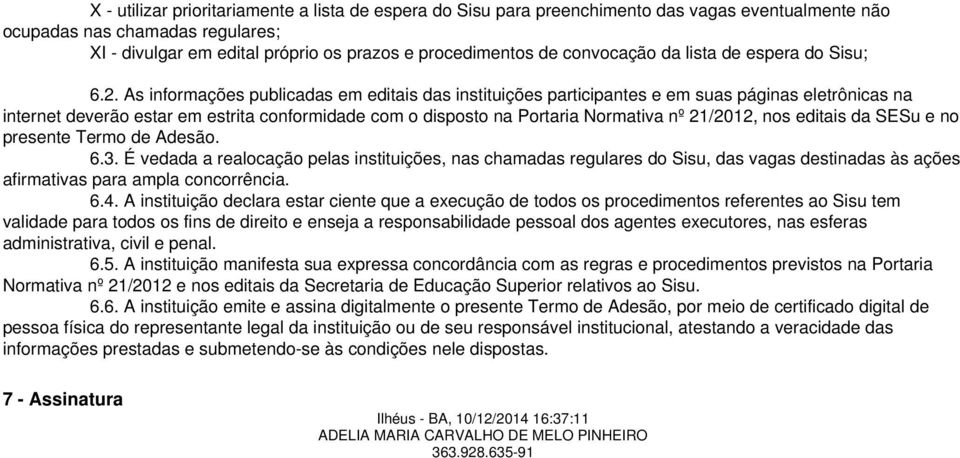 X - utilizar prioritariamente a lista de espera do Sisu para preenchimento das vagas eventualmente não ocupadas nas chamadas regulares;
XI - divulgar em edital próprio os prazos e procedimentos de convocação da lista de espera do Sisu;

6.2. As informações publicadas em editais das instituições participantes e em suas páginas eletrônicas na internet deverão estar em estrita conformidade com o disposto na Portaria Normativa nº 21/2012, nos editais da SESu e no presente Termo de Adesão.
6.3. É vedada a realocação pelas instituições, nas chamadas regulares do Sisu, das vagas destinadas às ações afirmativas para ampla concorrência.
6.4. A instituição declara estar ciente que a execução de todos os procedimentos referentes ao Sisu tem validade para todos os fins de direito e enseja a responsabilidade pessoal dos agentes executores, nas esferas administrativa, civil e penal.
6.5. A instituição manifesta sua expressa concordância com as regras e procedimentos previstos na Portaria Normativa nº 21/2012 e nos editais da Secretaria de Educação Superior relativos ao Sisu.
6.6. A instituição emite e assina digitalmente o presente Termo de Adesão, por meio de certificado digital de pessoa física do representante legal da instituição ou de seu responsável institucional, atestando a veracidade das informações prestadas e submetendo-se às condições nele dispostas.

7 - Assinatura

Ilhéus - BA, 10/12/2014 16:37:11
ADELIA MARIA CARVALHO DE MELO PINHEIRO
363.928.635-91